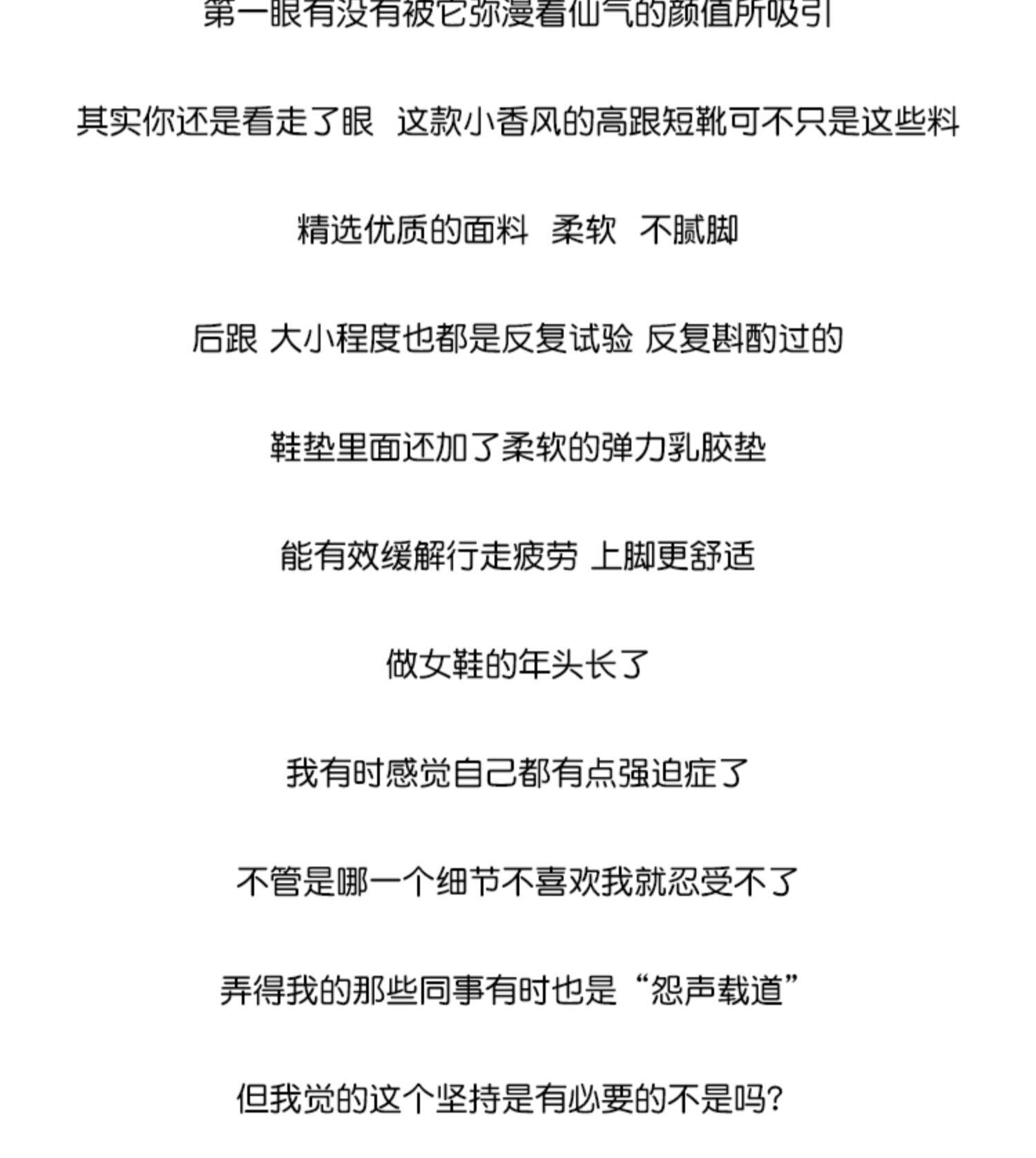 第一眼有没有被它弥漫着仙气的颜值所吸引

其实你还是看走了眼 这款小香风的高跟短靴可不只是这些料

精选优质的面料 柔软 不腻脚

后跟 大小程度也都是反复试验 反复斟酌过的

鞋垫里面还加了柔软的弹力乳胶垫

能有效缓解行走疲劳 上脚更舒适

做女鞋的年头长了

我有时感觉自己都有点强迫症了

不管是哪一个细节不喜欢我就忍受不了

弄得我的那些同事有时也是“怨声载道”

但我觉的这个坚持是有必要的不是吗?